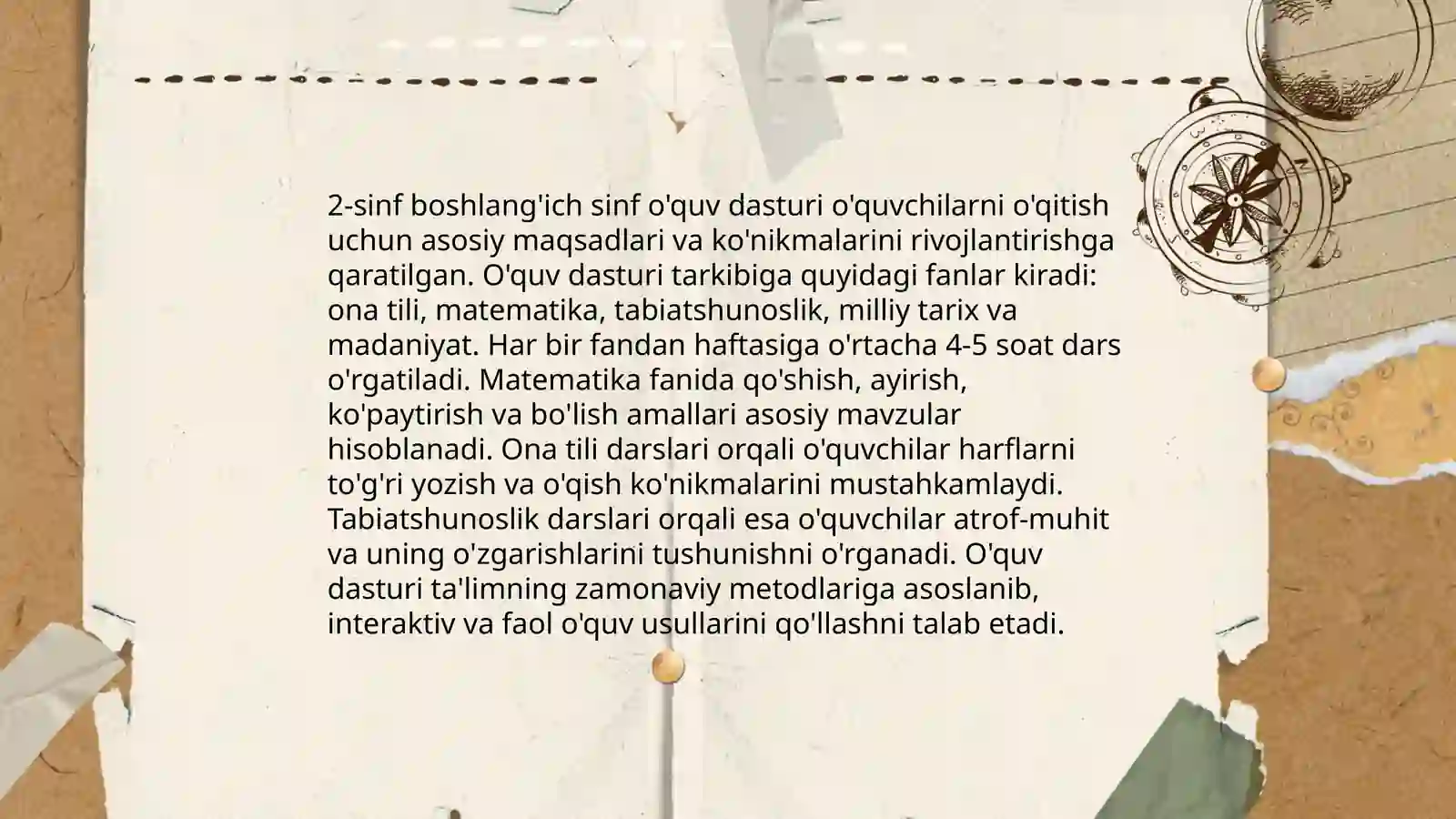 2-sinf boshlang'ich sinf o'quv dasturi o'quvchilarni o'qitish uchun asosiy maqsadlari va ko'nikmalarini rivojlantirishga qaratilgan. O'quv dasturi tarkibiga quyidagi fanlar kiradi: ona tili, matematika, tabiatshunoslik, milliy tarix va madaniyat. Har bir fandan haftasiga o'rtacha 4-5 soat dars o'rgatiladi. Matematika fanida qo'shish, ayirish, ko'paytirish va bo'lish amallari asosiy mavzular hisoblanadi. Ona tili darslari orqali o'quvchilar harflarni to'g'ri yozish va o'qish ko'nikmalarini mustahkamlaydi. Tabiatshunoslik darslari orqali esa o'quvchilar atrof-muhit va uning o'zgarishlarini tushunishni o'rganadi. O'quv dasturi ta'limning zamonaviy metodlariga asoslanib, interaktiv va faol o'quv usullarini qo'llashni talab etadi.